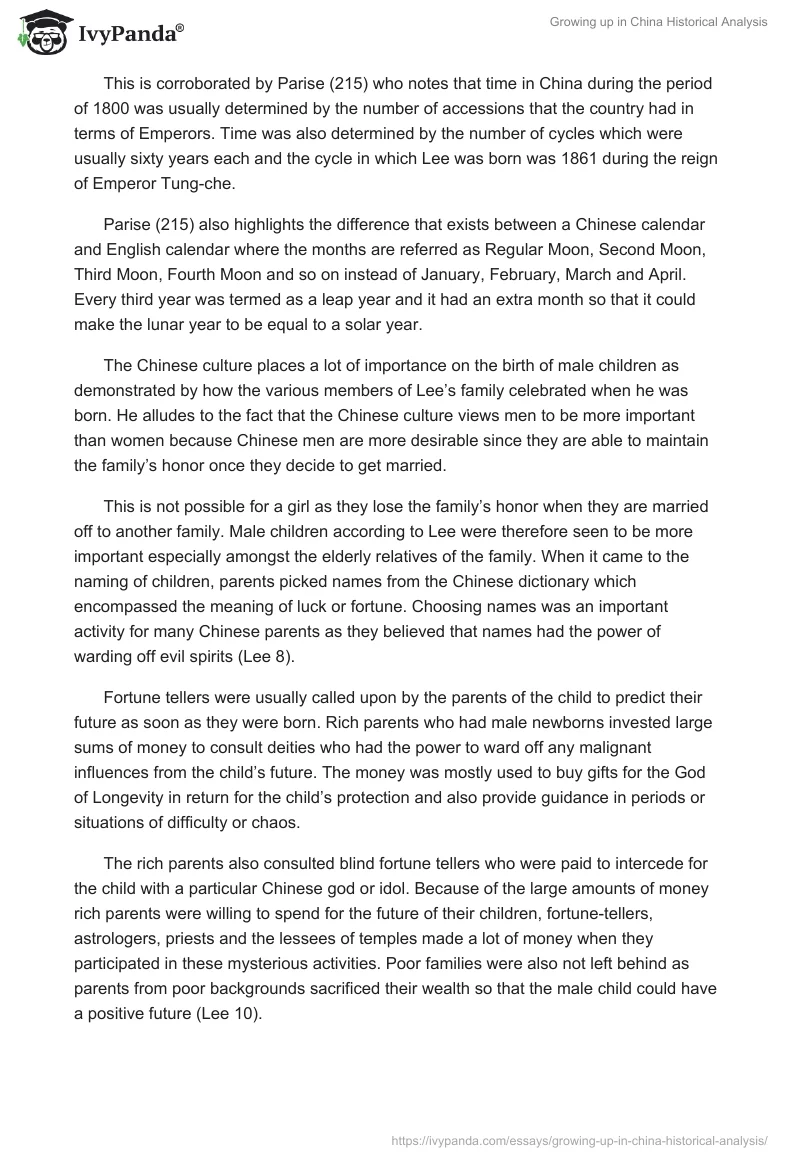 IvyPanda®

Growing up in China Historical Analysis

This is corroborated by Parise (215) who notes that time in China during the period of 1800 was usually determined by the number of accessions that the country had in terms of Emperors. Time was also determined by the number of cycles which were usually sixty years each and the cycle in which Lee was born was 1861 during the reign of Emperor Tung-che.

Parise (215) also highlights the difference that exists between a Chinese calendar and English calendar where the months are referred as Regular Moon, Second Moon, Third Moon, Fourth Moon and so on instead of January, February, March and April. Every third year was termed as a leap year and it had an extra month so that it could make the lunar year to be equal to a solar year.

The Chinese culture places a lot of importance on the birth of male children as demonstrated by how the various members of Lee's family celebrated when he was born. He alludes to the fact that the Chinese culture views men to be more important than women because Chinese men are more desirable since they are able to maintain the family's honor once they decide to get married.

This is not possible for a girl as they lose the family's honor when they are married off to another family. Male children according to Lee were therefore seen to be more important especially amongst the elderly relatives of the family. When it came to the naming of children, parents picked names from the Chinese dictionary which encompassed the meaning of luck or fortune. Choosing names was an important activity for many Chinese parents as they believed that names had the power of warding off evil spirits (Lee 8).

Fortune tellers were usually called upon by the parents of the child to predict their future as soon as they were born. Rich parents who had male newborns invested large sums of money to consult deities who had the power to ward off any malignant influences from the child's future. The money was mostly used to buy gifts for the God of Longevity in return for the child's protection and also provide guidance in periods or situations of difficulty or chaos.

The rich parents also consulted blind fortune tellers who were paid to intercede for the child with a particular Chinese god or idol. Because of the large amounts of money rich parents were willing to spend for the future of their children, fortune-tellers, astrologers, priests and the lessees of temples made a lot of money when they participated in these mysterious activities. Poor families were also not left behind as parents from poor backgrounds sacrificed their wealth so that the male child could have a positive future (Lee 10).

https://ivypanda.com/essays/growing-up-in-china-historical-analysis/